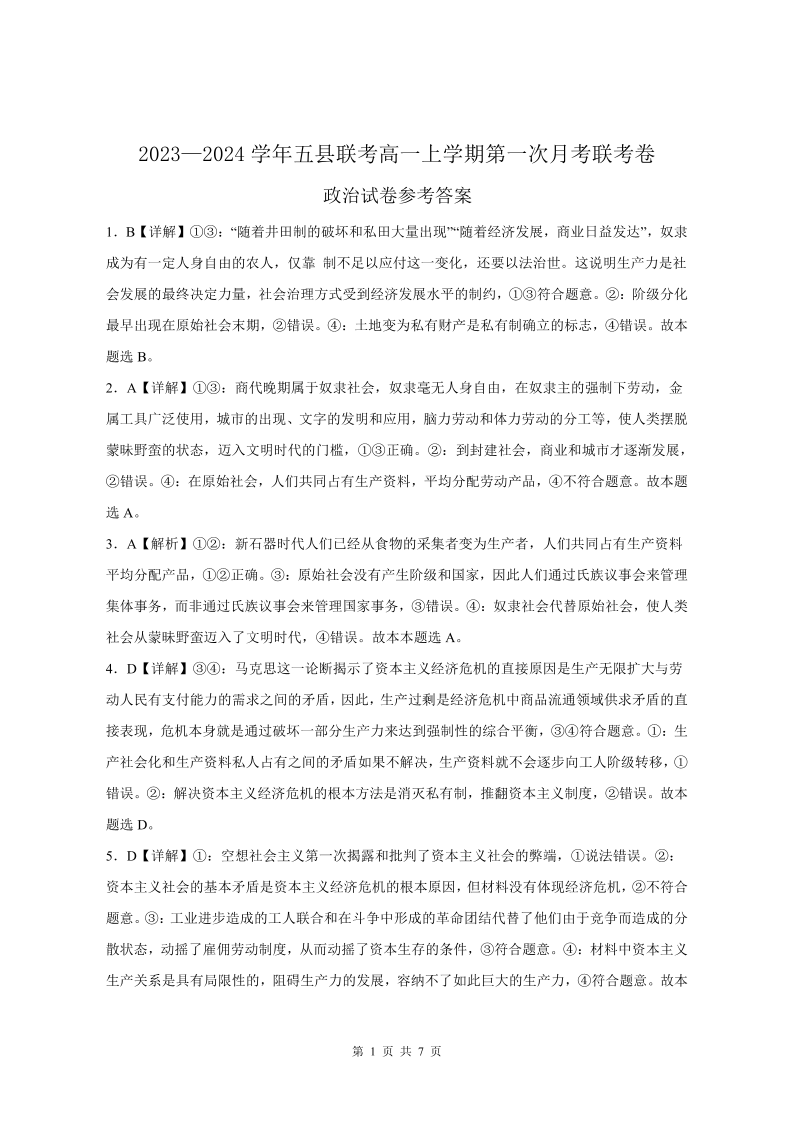 2023—2024 学年五县联考高一上学期第一次月考联考卷

政治试卷参考答案

1．B【详解】①③：“随着井田制的破坏和私田大量出现”“随着经济发展，商业日益发达”，奴隶成为有一定人身自由的农人，仅靠 制不足以应付这一变化，还要以法治世。这说明生产力是社会发展的最终决定力量，社会治理方式受到经济发展水平的制约，①③符合题意。②：阶级分化最早出现在原始社会末期，②错误。④：土地变为私有财产是私有制确立的标志，④错误。故本题选 B。

2．A【详解】①③：商代晚期属于奴隶社会，奴隶毫无人身自由，在奴隶主的强制下劳动，金属工具广泛使用，城市的出现、文字的发明和应用，脑力劳动和体力劳动的分工等，使人类摆脱蒙昧野蛮的状态，迈入文明时代的门槛，①③正确。②：到封建社会，商业和城市才逐渐发展，②错误。④：在原始社会，人们共同占有生产资料，平均分配劳动产品，④不符合题意。故本题选 A。

3．A【解析】①②：新石器时代人们已经从食物的采集者变为生产者，人们共同占有生产资料平均分配产品，①②正确。③：原始社会没有产生阶级和国家，因此人们通过氏族议事会来管理集体事务，而非通过氏族议事会来管理国家事务，③错误。④：奴隶社会代替原始社会，使人类社会从蒙昧野蛮迈入了文明时代，④错误。故本本题选 A。

4．D【详解】③④：马克思这一论断揭示了资本主义经济危机的直接原因是生产无限扩大与劳动人民有支付能力的需求之间的矛盾，因此，生产过剩是经济危机中商品流通领域供求矛盾的直接表现，危机本身就是通过破坏一部分生产力来达到强制性的综合平衡，③④符合题意。①：生产社会化和生产资料私人占有之间的矛盾如果不解决，生产资料就不会逐步向工人阶级转移，①错误。②：解决资本主义经济危机的根本方法是消灭私有制，推翻资本主义制度，②错误。故本题选 D。

5．D【详解】①：空想社会主义第一次揭露和批判了资本主义社会的弊端，①说法错误。②：资本主义社会的基本矛盾是资本主义经济危机的根本原因，但材料没有体现经济危机，②不符合题意。③：工业进步造成的工人联合和在斗争中形成的革命团结代替了他们由于竞争而造成的分散状态，动摇了雇佣劳动制度，从而动摇了资本生存的条件，③符合题意。④：材料中资本主义生产关系是具有局限性的，阻碍生产力的发展，容纳不了如此巨大的生产力，④符合题意。故本

第 1 页 共 7 页